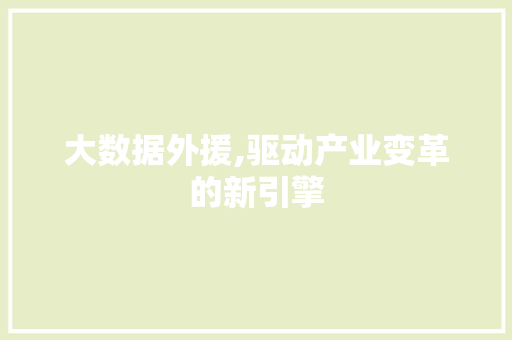 大数据外援,驱动产业变革的新引擎